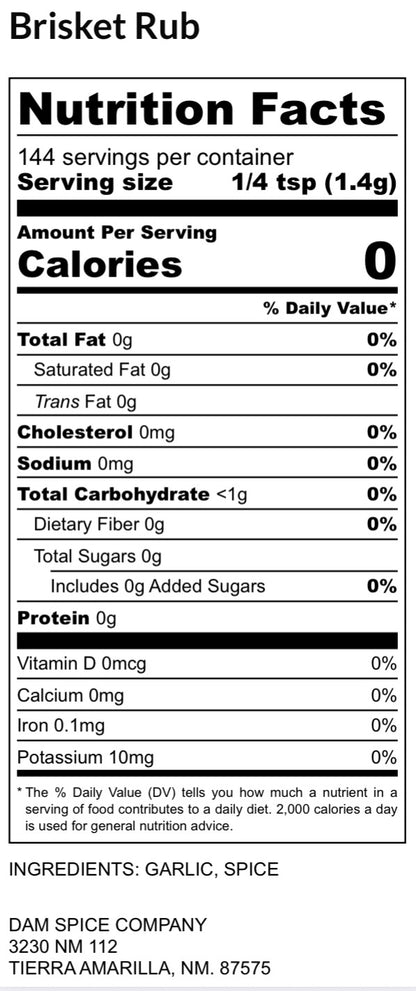 Brisket Rub

Nutrition Facts

144 servings per container
Serving size 1/4 tsp (1.4g)

Amount Per Serving
Calories 0

% Daily Value*

Total Fat 0g 0%
Saturated Fat 0g 0%
Trans Fat 0g
Cholesterol 0mg 0%
Sodium 0mg 0%
Total Carbohydrate <1g 0%
Dietary Fiber 0g 0%
Total Sugars 0g
Includes 0g Added Sugars 0%
Protein 0g

Vitamin D 0mcg 0%
Calcium 0mg 0%
Iron 0.1mg 0%
Potassium 10mg 0%

* The % Daily Value (DV) tells you how much a nutrient in a serving of food contributes to a daily diet. 2,000 calories a day is used for general nutrition advice.

INGREDIENTS: GARLIC, SPICE

DAM SPICE COMPANY
3230 NM 112
TIERRA AMARILLA, NM. 87575